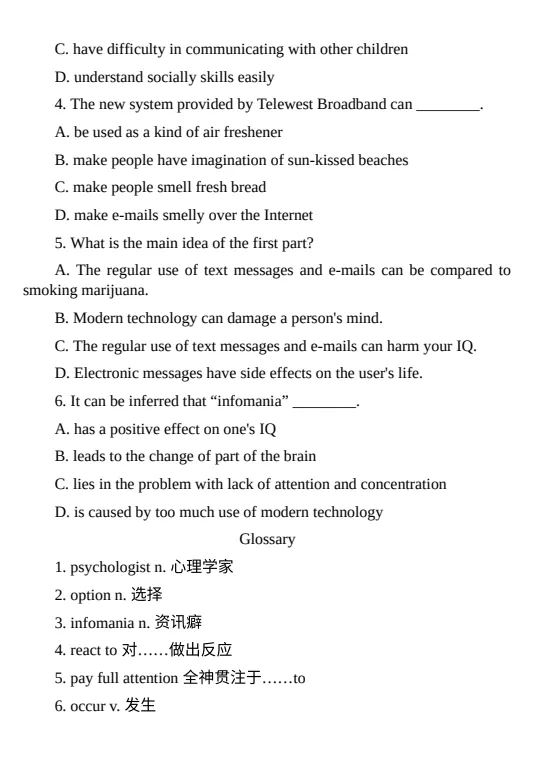 C. have difficulty in communicating with other children

D. understand socially skills easily

4. The new system provided by Telewest Broadband can ________.

A. be used as a kind of air freshener

B. make people have imagination of sun-kissed beaches

C. make people smell fresh bread

D. make e-mails smelly over the Internet

5. What is the main idea of the first part?

A. The regular use of text messages and e-mails can be compared to smoking marijuana.

B. Modern technology can damage a person's mind.

C. The regular use of text messages and e-mails can harm your IQ.

D. Electronic messages have side effects on the user's life.

6. It can be inferred that “infomania” ________.

A. has a positive effect on one's IQ

B. leads to the change of part of the brain

C. lies in the problem with lack of attention and concentration

D. is caused by too much use of modern technology

Glossary

1. psychologist n. 心理学家

2. option n. 选择

3. infomania n. 资讯癖

4. react to 对……做出反应

5. pay full attention 全神贯注于……to

6. occur v. 发生